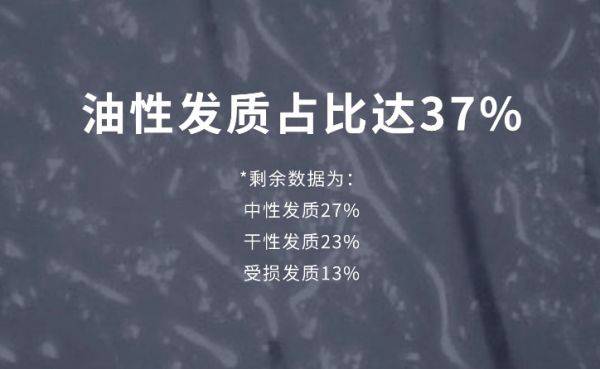 油性发质占比达37%

*剩余数据为:
中性发质27%
干性发质23%
受损发质13%